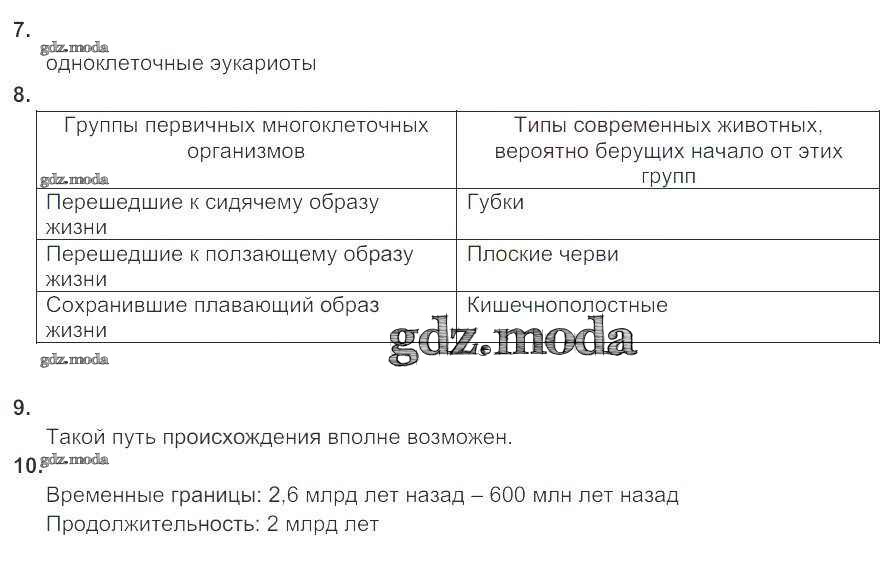 7.
gdz.moda
одноклеточные эукариоты

8.

| Группы первичных многоклеточных организмов | Типы современных животных, вероятно берущих начало от этих групп |
|---|---|
| Перешедшие к сидячему образу жизни | Губки |
| Перешедшие к ползающему образу жизни | Плоские черви |
| Сохранившие плавающий образ жизни | Кишечнополостные |

gdz.moda
gdz.moda
gdz.moda

9.
Такой путь происхождения вполне возможен.

gdz.moda
10.
Временные границы: 2,6 млрд лет назад – 600 млн лет назад
Продолжительность: 2 млрд лет